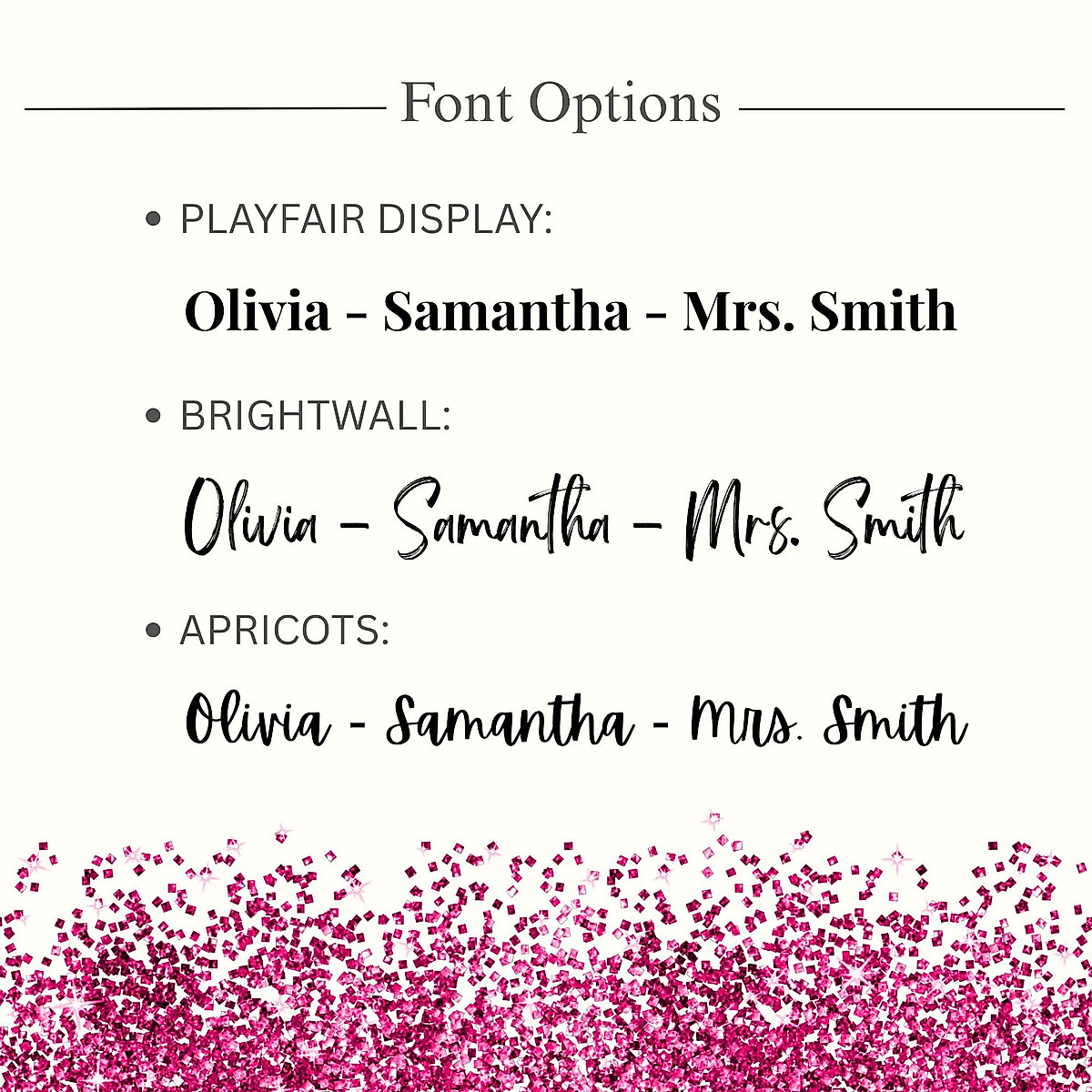 Font Options

• PLAYFAIR DISPLAY:

Olivia - Samantha - Mrs. Smith

• BRIGHTWALL:

Olivia - Samantha - Mrs. Smith

• APRICOTS:

Olivia - Samantha - Mrs. Smith